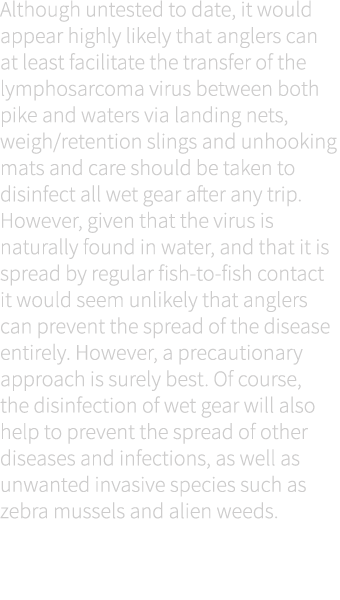 Although untested to date, it would appear highly likely that anglers can at least facilitate the transfer of the lymphosarcoma virus between both pike and waters via landing nets, weigh/retention slings and unhooking mats and care should be taken to disinfect all wet gear after any trip. However, given that the virus is naturally found in water, and that it is spread by regular fish-to-fish contact it would seem unlikely that anglers can prevent the spread of the disease entirely. However, a precautionary approach is surely best. Of course, the disinfection of wet gear will also help to prevent the spread of other diseases and infections, as well as unwanted invasive species such as zebra mussels and alien weeds.